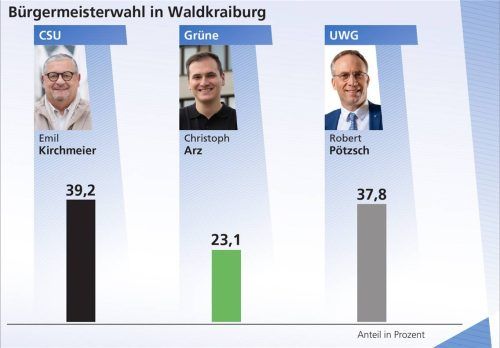 Bürgermeisterwahl in Waldkraiburg

CSU

Emil
Kirchmeier

39,2

Grüne

Christoph
Arz

23,1

UWG

Robert
Pötzsch

37,8

Anteil in Prozent